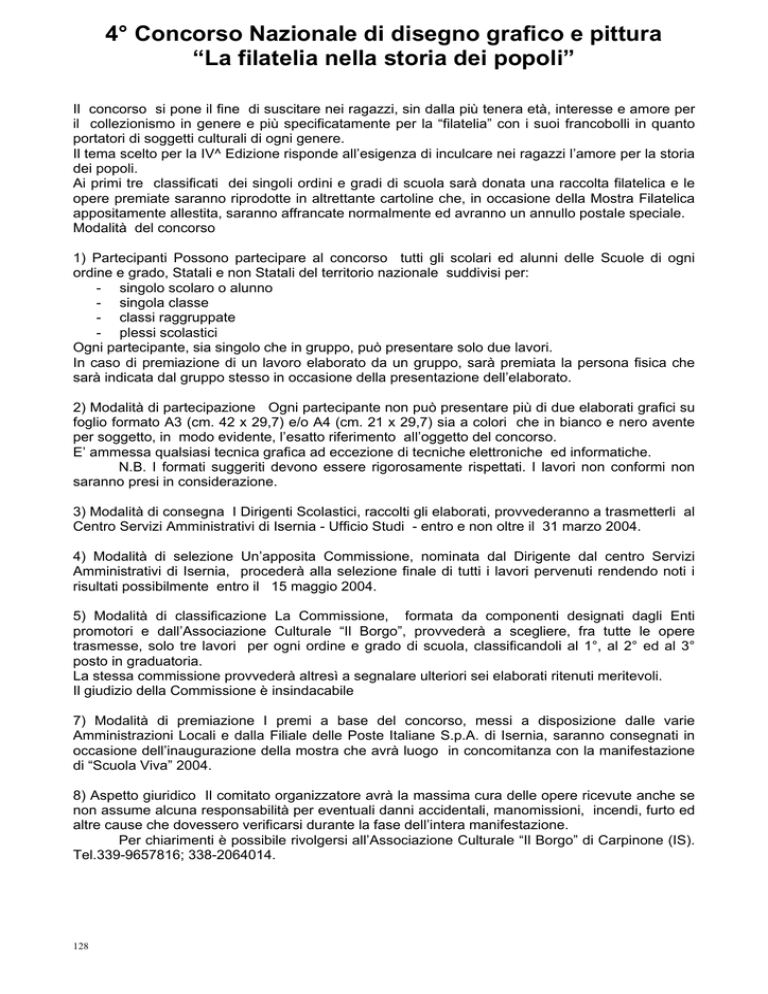 4° Concorso Nazionale di disegno grafico e pittura
“La filatelia nella storia dei popoli”

Il concorso si pone il fine di suscitare nei ragazzi, sin dalla più tenera età, interesse e amore per il collezionismo in genere e più specificatamente per la “filatelia” con i suoi francobolli in quanto portatori di soggetti culturali di ogni genere.
Il tema scelto per la IV^ Edizione risponde all’esigenza di inculcare nei ragazzi l’amore per la storia dei popoli.
Ai primi tre classificati dei singoli ordini e gradi di scuola sarà donata una raccolta filatelica e le opere premiate saranno riprodotte in altrettante cartoline che, in occasione della Mostra Filatelica appositamente allestita, saranno affrancate normalmente ed avranno un annullo postale speciale.
Modalità del concorso

1) Partecipanti Possono partecipare al concorso tutti gli scolari ed alunni delle Scuole di ogni ordine e grado, Statali e non Statali del territorio nazionale suddivisi per:
- singolo scolaro o alunno
- singola classe
- classi raggruppate
- plessi scolastici
Ogni partecipante, sia singolo che in gruppo, può presentare solo due lavori.
In caso di premiazione di un lavoro elaborato da un gruppo, sarà premiata la persona fisica che sarà indicata dal gruppo stesso in occasione della presentazione dell’elaborato.

2) Modalità di partecipazione Ogni partecipante non può presentare più di due elaborati grafici su foglio formato A3 (cm. 42 x 29,7) e/o A4 (cm. 21 x 29,7) sia a colori che in bianco e nero avente per soggetto, in modo evidente, l’esatto riferimento all’oggetto del concorso.
E’ ammessa qualsiasi tecnica grafica ad eccezione di tecniche elettroniche ed informatiche.
N.B. I formati suggeriti devono essere rigorosamente rispettati. I lavori non conformi non saranno presi in considerazione.

3) Modalità di consegna I Dirigenti Scolastici, raccolti gli elaborati, provvederanno a trasmetterli al Centro Servizi Amministrativi di Isernia - Ufficio Studi - entro e non oltre il 31 marzo 2004.

4) Modalità di selezione Un’apposita Commissione, nominata dal Dirigente dal centro Servizi Amministrativi di Isernia, procederà alla selezione finale di tutti i lavori pervenuti rendendo noti i risultati possibilmente entro il 15 maggio 2004.

5) Modalità di classificazione La Commissione, formata da componenti designati dagli Enti promotori e dall’Associazione Culturale “Il Borgo”, provvederà a scegliere, fra tutte le opere trasmesse, solo tre lavori per ogni ordine e grado di scuola, classificandoli al 1°, al 2° ed al 3° posto in graduatoria.
La stessa commissione provvederà altresì a segnalare ulteriori sei elaborati ritenuti meritevoli.
Il giudizio della Commissione è insindacabile

7) Modalità di premiazione I premi a base del concorso, messi a disposizione dalle varie Amministrazioni Locali e dalla Filiale delle Poste Italiane S.p.A. di Isernia, saranno consegnati in occasione dell’inaugurazione della mostra che avrà luogo in concomitanza con la manifestazione di “Scuola Viva” 2004.

8) Aspetto giuridico Il comitato organizzatore avrà la massima cura delle opere ricevute anche se non assume alcuna responsabilità per eventuali danni accidentali, manomissioni, incendi, furto ed altre cause che dovessero verificarsi durante la fase dell’intera manifestazione.
Per chiarimenti è possibile rivolgersi all’Associazione Culturale “Il Borgo” di Carpinone (IS). Tel.339-9657816; 338-2064014.

128